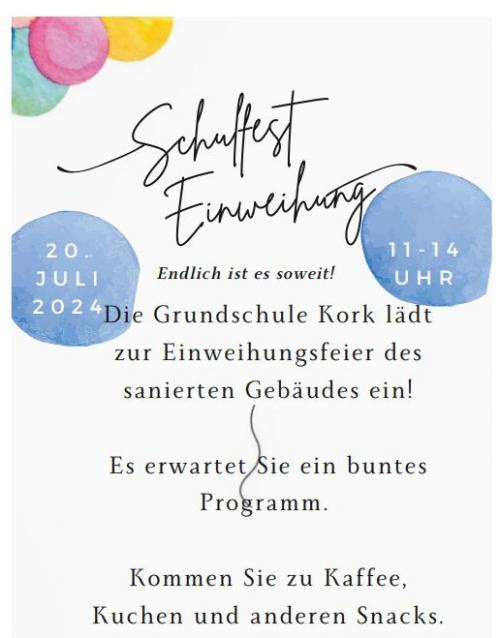 Schulfest
Einweihung

20.
JULI
2024

11-14
UHR

Endlich ist es soweit!

Die Grundschule Kork lädt zur Einweihungsfeier des sanierten Gebäudes ein!

Es erwartet Sie ein buntes Programm.

Kommen Sie zu Kaffee, Kuchen und anderen Snacks.